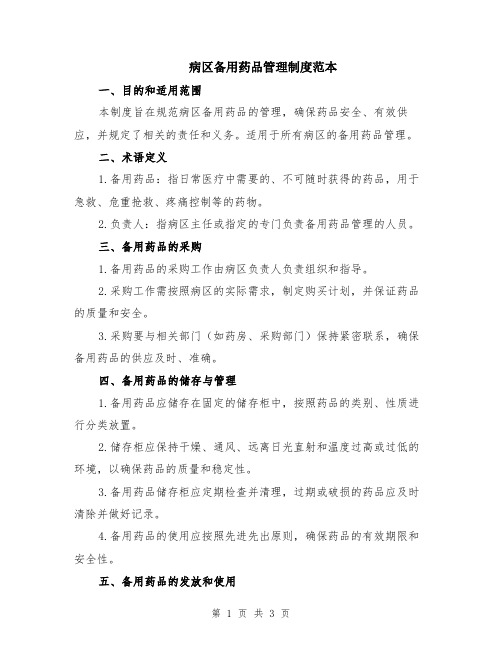 病区备用药品管理制度范本

一、目的和适用范围

本制度旨在规范病区备用药品的管理，确保药品安全、有效供应，并规定了相关的责任和义务。适用于所有病区的备用药品管理。

二、术语定义

1.备用药品：指日常医疗中需要的、不可随时获得的药品，用于急救、危重抢救、疼痛控制等的药物。

2.负责人：指病区主任或指定的专门负责备用药品管理的人员。

三、备用药品的采购

1.备用药品的采购工作由病区负责人负责组织和指导。

2.采购工作需按照病区的实际需求，制定购买计划，并保证药品的质量和安全。

3.采购要与相关部门（如药房、采购部门）保持紧密联系，确保备用药品的供应及时、准确。

四、备用药品的储存与管理

1.备用药品应储存在固定的储存柜中，按照药品的类别、性质进行分类放置。

2.储存柜应保持干燥、通风、远离日光直射和温度过高或过低的环境，以确保药品的质量和稳定性。

3.备用药品储存柜应定期检查并清理，过期或破损的药品应及时清除并做好记录。

4.备用药品的使用应按照先进先出原则，确保药品的有效期限和安全性。

五、备用药品的发放和使用

第 1 页 共 3 页